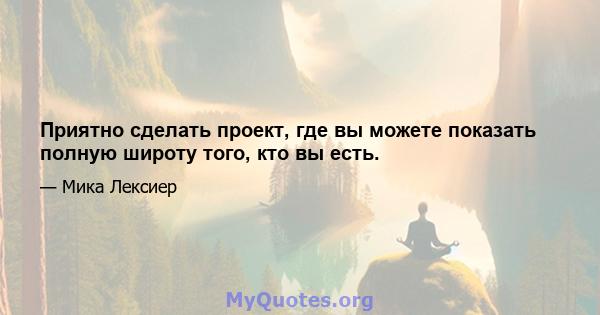 Приятно сделать проект, где вы можете показать полную широту того, кто вы есть.

— Мика Лексиер

MyQuotes.org